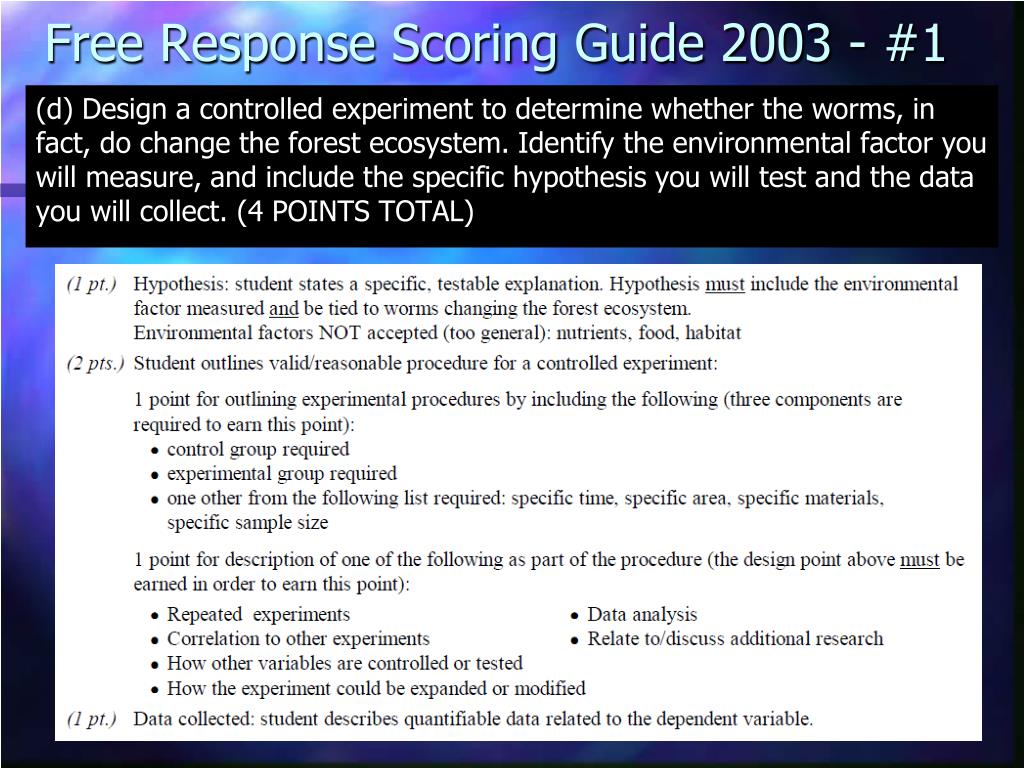 Free Response Scoring Guide 2003 - #1

(d) Design a controlled experiment to determine whether the worms, in fact, do change the forest ecosystem. Identify the environmental factor you will measure, and include the specific hypothesis you will test and the data you will collect. (4 POINTS TOTAL)

(1 pt.) Hypothesis: student states a specific, testable explanation. Hypothesis must include the environmental factor measured and be tied to worms changing the forest ecosystem.
Environmental factors NOT accepted (too general): nutrients, food, habitat

(2 pts.) Student outlines valid/reasonable procedure for a controlled experiment:

1 point for outlining experimental procedures by including the following (three components are required to earn this point):
• control group required
• experimental group required
• one other from the following list required: specific time, specific area, specific materials, specific sample size

1 point for description of one of the following as part of the procedure (the design point above must be earned in order to earn this point):
• Repeated experiments
• Correlation to other experiments
• How other variables are controlled or tested
• How the experiment could be expanded or modified
• Data analysis
• Relate to/discuss additional research

(1 pt.) Data collected: student describes quantifiable data related to the dependent variable.